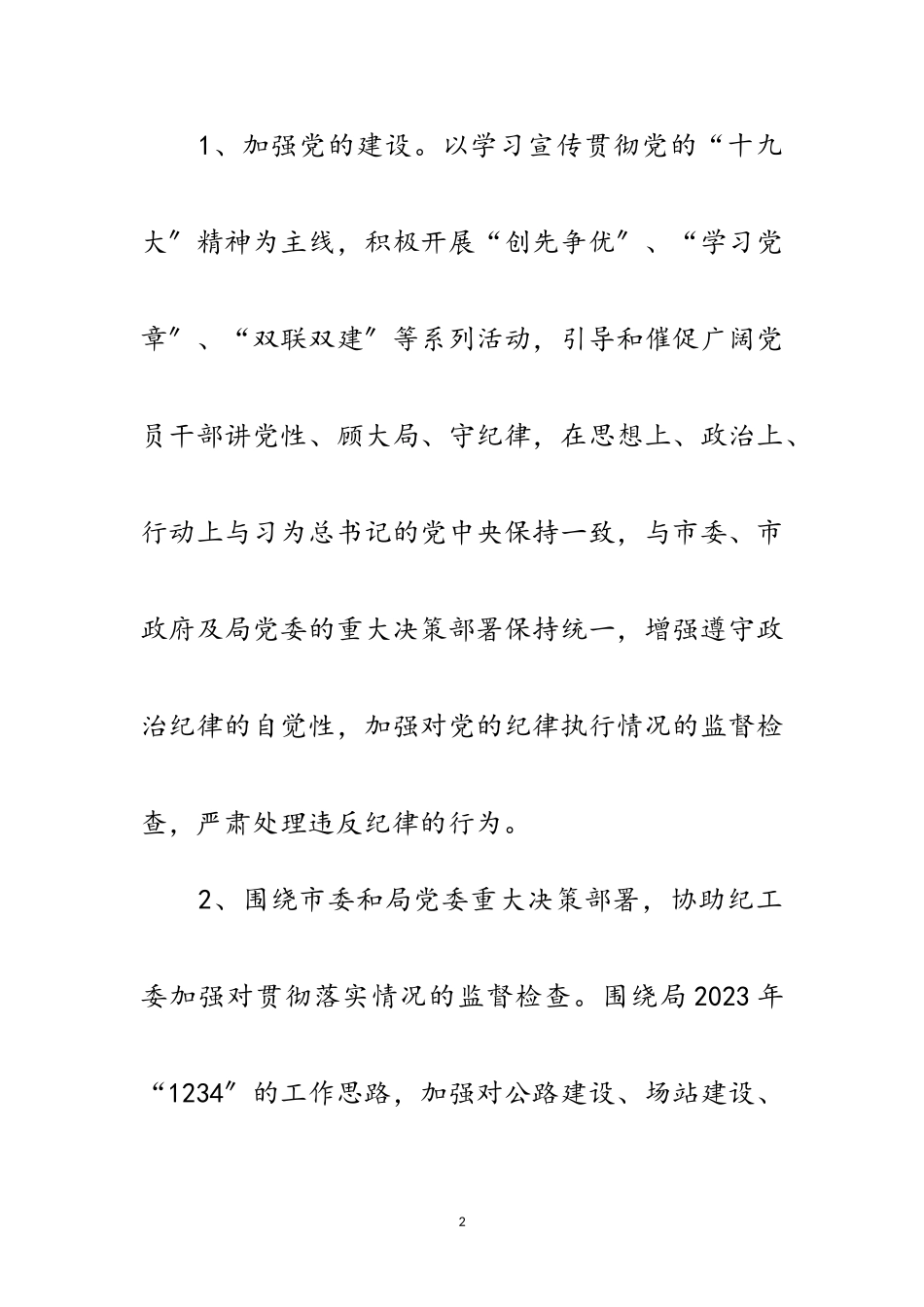 1、加强党的建设。以学习宣传贯彻党的“十九大”精神为主线，积极开展“创先争优”、“学习党章”、“双联双建”等系列活动，引导和催促广阔党员干部讲党性、顾大局、守纪律，在思想上、政治上、行动上与习为总书记的党中央保持一致，与市委、市政府及局党委的重大决策部署保持统一，增强遵守政治纪律的自觉性，加强对党的纪律执行情况的监督检查，严肃处理违反纪律的行为。

2、围绕市委和局党委重大决策部署，协助纪工委加强对贯彻落实情况的监督检查。围绕局2023年“1234”的工作思路，加强对公路建设、场站建设、

2